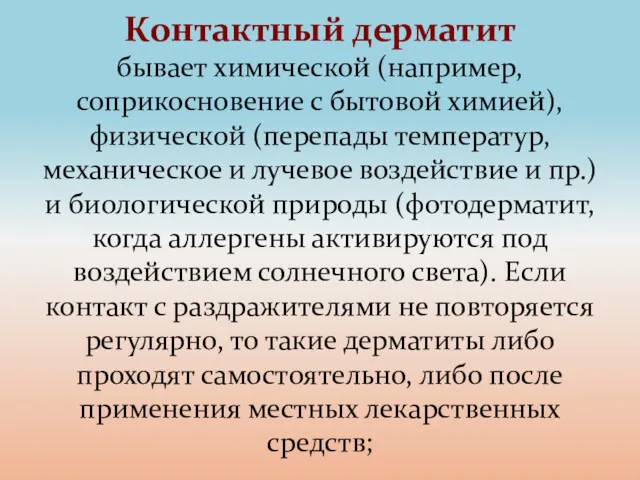 Контактный дерматит бывает химической (например, соприкосновение с бытовой химией), физической (перепады температур, механическое и лучевое воздействие и пр.) и биологической природы (фотодерматит, когда аллергены активируются под воздействием солнечного света). Если контакт с раздражителями не повторяется регулярно, то такие дерматиты либо проходят самостоятельно, либо после применения местных лекарственных средств;